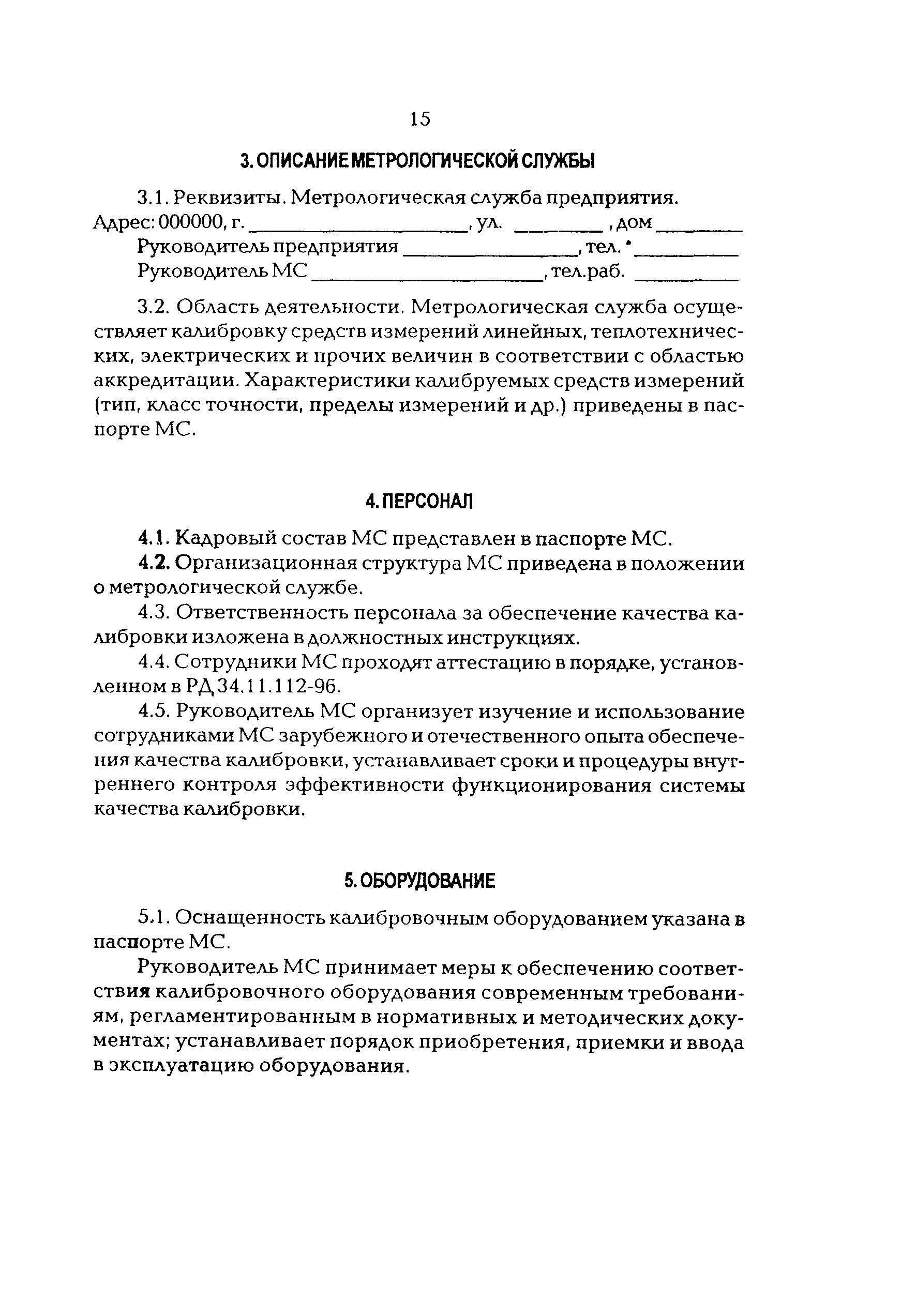 15

3. ОПИСАНИЕ МЕТРОЛОГИЧЕСКОЙ СЛУЖБЫ

3.1. Реквизиты. Метрологическая служба предприятия.
Адрес: 000000, г. ____________________, ул. ________ , дом ________
Руководитель предприятия ________________, тел. * __________
Руководитель МС ______________________, тел.раб. __________

3.2. Область деятельности. Метрологическая служба осуществляет калибровку средств измерений линейных, теплотехнических, электрических и прочих величин в соответствии с областью аккредитации. Характеристики калибруемых средств измерений (тип, класс точности, пределы измерений и др.) приведены в паспорте МС.

4. ПЕРСОНАЛ

4.1. Кадровый состав МС представлен в паспорте МС.

4.2. Организационная структура МС приведена в положении о метрологической службе.

4.3. Ответственность персонала за обеспечение качества калибровки изложена в должностных инструкциях.

4.4. Сотрудники МС проходят аттестацию в порядке, установленном в РД 34.11.112-96.

4.5. Руководитель МС организует изучение и использование сотрудниками МС зарубежного и отечественного опыта обеспечения качества калибровки, устанавливает сроки и процедуры внутреннего контроля эффективности функционирования системы качества калибровки.

5. ОБОРУДОВАНИЕ

5.1. Оснащенность калибровочным оборудованием указана в паспорте МС.

Руководитель МС принимает меры к обеспечению соответствия калибровочного оборудования современным требованиям, регламентированным в нормативных и методических документах; устанавливает порядок приобретения, приемки и ввода в эксплуатацию оборудования.